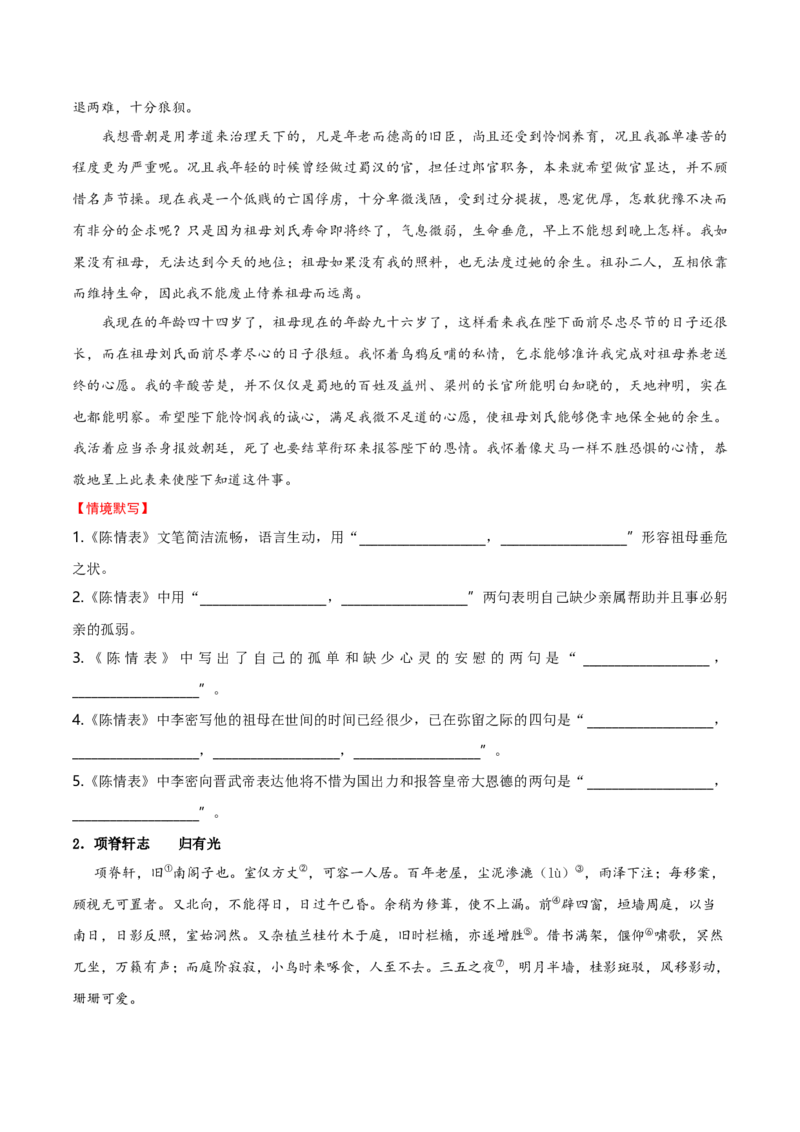 退两难，十分狼狈。

我想晋朝是用孝道来治理天下的，凡是年老而德高的旧臣，尚且还受到怜悯养育，况且我孤单凄苦的程度更为严重呢。况且我年轻的时候曾经做过蜀汉的官，担任过郎官职务，本来就希望做官显达，并不顾惜名声节操。现在我是一个低贱的亡国俘虏，十分卑微浅陋，受到过分提拔，恩宠优厚，怎敢犹豫不决而有非分的企求呢？只是因为祖母刘氏寿命即将终了，气息微弱，生命垂危，早上不能想到晚上怎样。我如果没有祖母，无法达到今天的地位；祖母如果没有我的照料，也无法度过她的余生。祖孙二人，互相依靠而维持生命，因此我不能废止侍养祖母而远离。

我现在的年龄四十四岁了，祖母现在的年龄九十六岁了，这样看来我在陛下面前尽忠尽节的日子还很长，而在祖母刘氏面前尽孝尽心的日子很短。我怀着乌鸦反哺的私情，乞求能够准许我完成对祖母养老送终的心愿。我的辛酸苦楚，并不仅仅是蜀地的百姓及益州、梁州的长官所能明白知晓的，天地神明，实在也都能明察。希望陛下能怜悯我的诚心，满足我微不足道的心愿，使祖母刘氏能够侥幸地保全她的余生。我活着应当杀身报效朝廷，死了也要结草衔环来报答陛下的恩情。我怀着像犬马一样不胜恐惧的心情，恭敬地呈上此表来使陛下知道这件事。

【情境默写】

1.《陈情表》文笔简洁流畅，语言生动，用“____，____”形容祖母垂危之状。

2.《陈情表》中用“____，____”两句表明自己缺少亲属帮助并且事必躬亲的孤弱。

3.《陈情表》中写出了自己的孤单和缺少心灵的安慰的两句是“____，____”。

4.《陈情表》中李密写他的祖母在世间的时间已经很少，已在弥留之际的四句是“____，____，____，____”。

5.《陈情表》中李密向晋武帝表达他将不惜为国出力和报答皇帝大恩德的两句是“____，____”。

2．项脊轩志 归有光

项脊轩，旧$^{①}$南阁子也。室仅方丈$^{②}$，可容一人居。百年老屋，尘泥渗漉（lù）$^{③}$，雨泽下注；每移案，顾视无可置者。又北向，不能得日，日过午已昏。余稍为修葺，使不上漏。前$^{④}$辟四窗，垣墙周庭，以当南日，日影反照，室始洞然。又杂植兰桂竹木于庭，旧时栏楯，亦遂增胜$^{⑤}$。借书满架，偃仰$^{⑥}$啸歌，冥然兀坐，万籁有声；而庭阶寂寂，小鸟时来啄食，人至不去。三五之夜$^{⑦}$，明月半墙，桂影斑驳，风移影动，珊珊可爱。